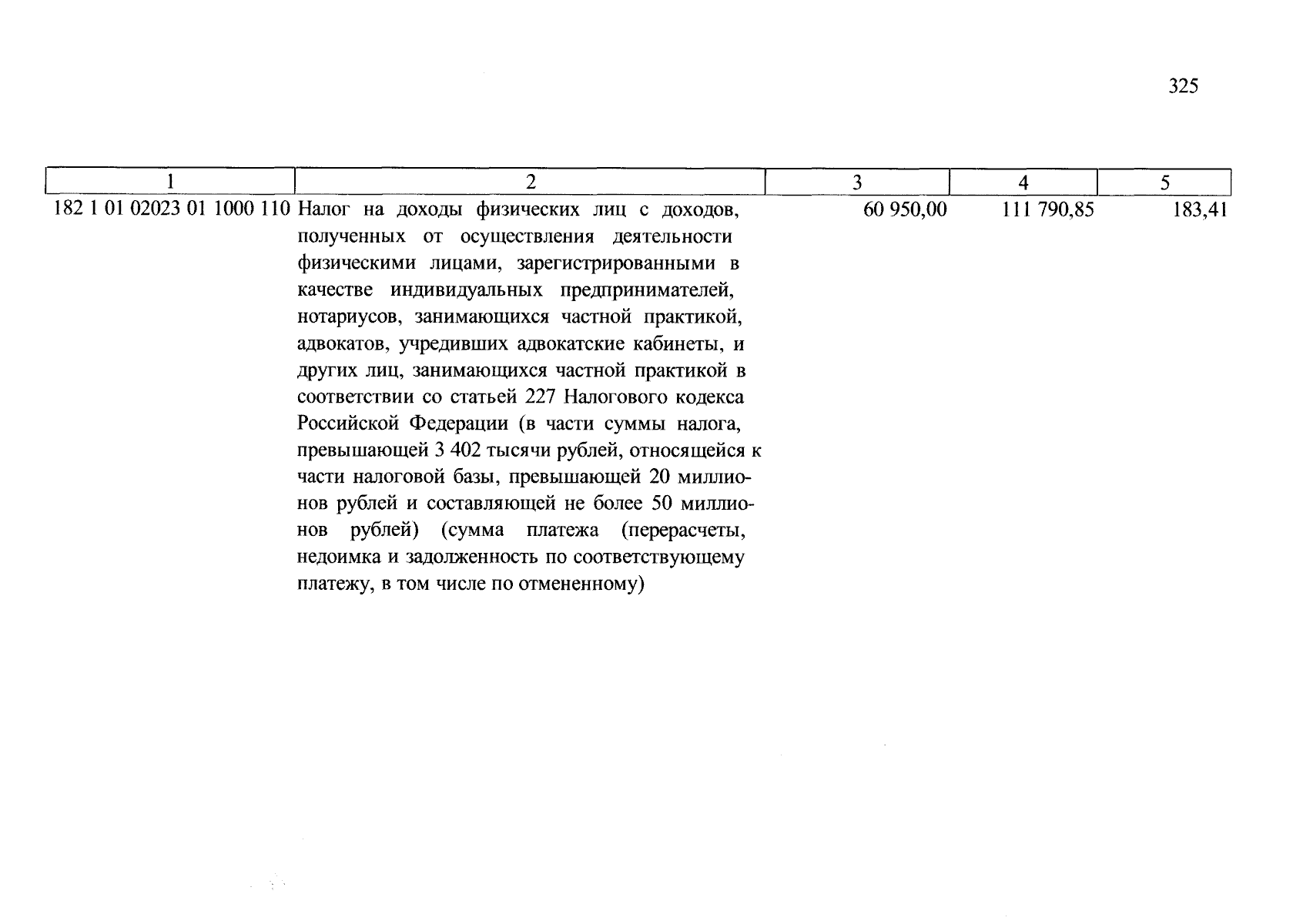 325

| 1 | 2 | 3 | 4 | 5 |
|---|---|---|---|---|
| 182 1 01 02023 01 1000 110 | Налог на доходы физических лиц с доходов, полученных от осуществления деятельности физическими лицами, зарегистрированными в качестве индивидуальных предпринимателей, нотариусов, занимающихся частной практикой, адвокатов, учредивших адвокатские кабинеты, и других лиц, занимающихся частной практикой в соответствии со статьей 227 Налогового кодекса Российской Федерации (в части суммы налога, превышающей 3 402 тысячи рублей, относящейся к части налоговой базы, превышающей 20 миллионов рублей и составляющей не более 50 миллионов рублей) (сумма платежа (перерасчеты, недоимка и задолженность по соответствующему платежу, в том числе по отмененному) | 60 950,00 | 111 790,85 | 183,41 |